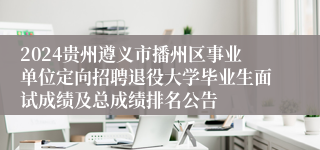 2024贵州遵义市播州区事业单位定向招聘退役大学毕业生面试成绩及总成绩排名公告